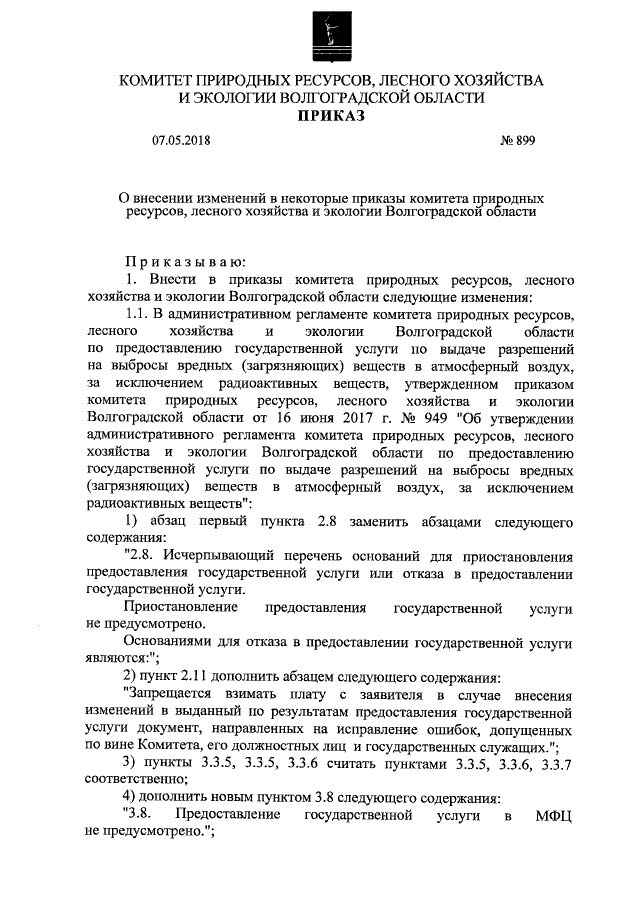 КОМИТЕТ ПРИРОДНЫХ РЕСУРСОВ, ЛЕСНОГО ХОЗЯЙСТВА И ЭКОЛОГИИ ВОЛГОГРАДСКОЙ ОБЛАСТИ
ПРИКАЗ

07.05.2018 № 899

О внесении изменений в некоторые приказы комитета природных ресурсов, лесного хозяйства и экологии Волгоградской области

Приказываю:
1. Внести в приказы комитета природных ресурсов, лесного хозяйства и экологии Волгоградской области следующие изменения:
1.1. В административном регламенте комитета природных ресурсов, лесного хозяйства и экологии Волгоградской области по предоставлению государственной услуги по выдаче разрешений на выбросы вредных (загрязняющих) веществ в атмосферный воздух, за исключением радиоактивных веществ, утвержденном приказом комитета природных ресурсов, лесного хозяйства и экологии Волгоградской области от 16 июня 2017 г. № 949 "Об утверждении административного регламента комитета природных ресурсов, лесного хозяйства и экологии Волгоградской области по предоставлению государственной услуги по выдаче разрешений на выбросы вредных (загрязняющих) веществ в атмосферный воздух, за исключением радиоактивных веществ":
1) абзац первый пункта 2.8 заменить абзацами следующего содержания:
"2.8. Исчерпывающий перечень оснований для приостановления предоставления государственной услуги или отказа в предоставлении государственной услуги.
Приостановление предоставления государственной услуги не предусмотрено.
Основаниями для отказа в предоставлении государственной услуги являются:";
2) пункт 2.11 дополнить абзацем следующего содержания:
"Запрещается взимать плату с заявителя в случае внесения изменений в выданный по результатам предоставления государственной услуги документ, направленных на исправление ошибок, допущенных по вине Комитета, его должностных лиц и государственных служащих.";
3) пункты 3.3.5, 3.3.5, 3.3.6 считать пунктами 3.3.5, 3.3.6, 3.3.7 соответственно;
4) дополнить новым пунктом 3.8 следующего содержания:
"3.8. Предоставление государственной услуги в МФЦ не предусмотрено.";